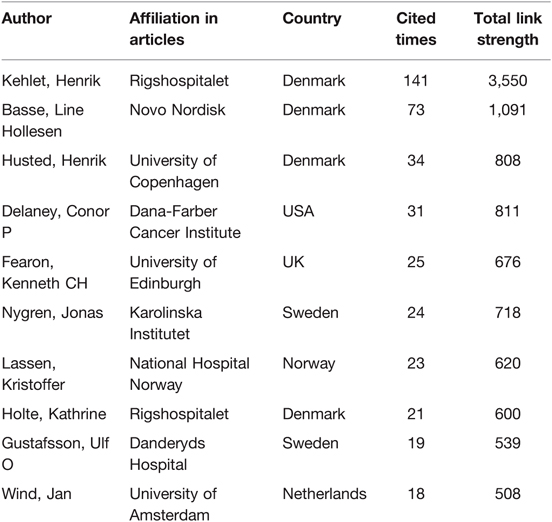 | Author | Affiliation in articles | Country | Cited times | Total link strength |
|---|---|---|---|---|
| Kehlet, Henrik | Rigshospitalet | Denmark | 141 | 3,550 |
| Basse, Line Hollesen | Novo Nordisk | Denmark | 73 | 1,091 |
| Husted, Henrik | University of Copenhagen | Denmark | 34 | 808 |
| Delaney, Conor P | Dana-Farber Cancer Institute | USA | 31 | 811 |
| Fearon, Kenneth CH | University of Edinburgh | UK | 25 | 676 |
| Nygren, Jonas | Karolinska Institutet | Sweden | 24 | 718 |
| Lassen, Kristoffer | National Hospital Norway | Norway | 23 | 620 |
| Holte, Kathrine | Rigshospitalet | Denmark | 21 | 600 |
| Gustafsson, Ulf O | Danderyds Hospital | Sweden | 19 | 539 |
| Wind, Jan | University of Amsterdam | Netherlands | 18 | 508 |